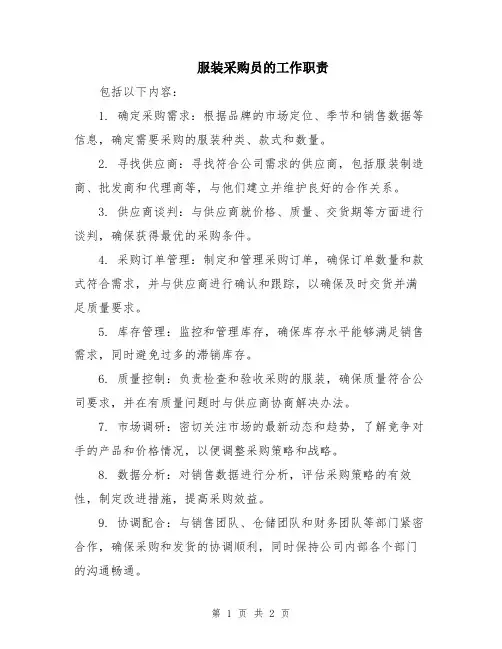 服装采购员的工作职责

包括以下内容：

1. 确定采购需求：根据品牌的市场定位、季节和销售数据等信息，确定需要采购的服装种类、款式和数量。

2. 寻找供应商：寻找符合公司需求的供应商，包括服装制造商、批发商和代理商等，与他们建立并维护良好的合作关系。

3. 供应商谈判：与供应商就价格、质量、交货期等方面进行谈判，确保获得最优的采购条件。

4. 采购订单管理：制定和管理采购订单，确保订单数量和款式符合需求，并与供应商进行确认和跟踪，以确保及时交货并满足质量要求。

5. 库存管理：监控和管理库存，确保库存水平能够满足销售需求，同时避免过多的滞销库存。

6. 质量控制：负责检查和验收采购的服装，确保质量符合公司要求，并在有质量问题时与供应商协商解决办法。

7. 市场调研：密切关注市场的最新动态和趋势，了解竞争对手的产品和价格情况，以便调整采购策略和战略。

8. 数据分析：对销售数据进行分析，评估采购策略的有效性，制定改进措施，提高采购效益。

9. 协调配合：与销售团队、仓储团队和财务团队等部门紧密合作，确保采购和发货的协调顺利，同时保持公司内部各个部门的沟通畅通。

第 1 页 共 2 页